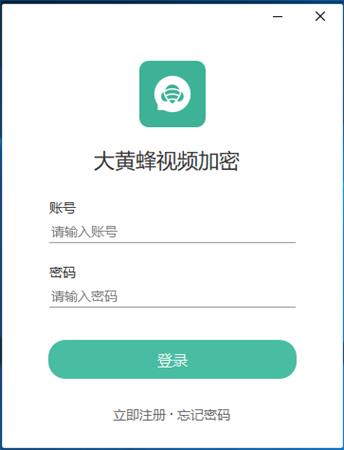 大黄蜂视频加密

账号
请输入账号

密码
请输入密码

登录

立即注册 · 忘记密码